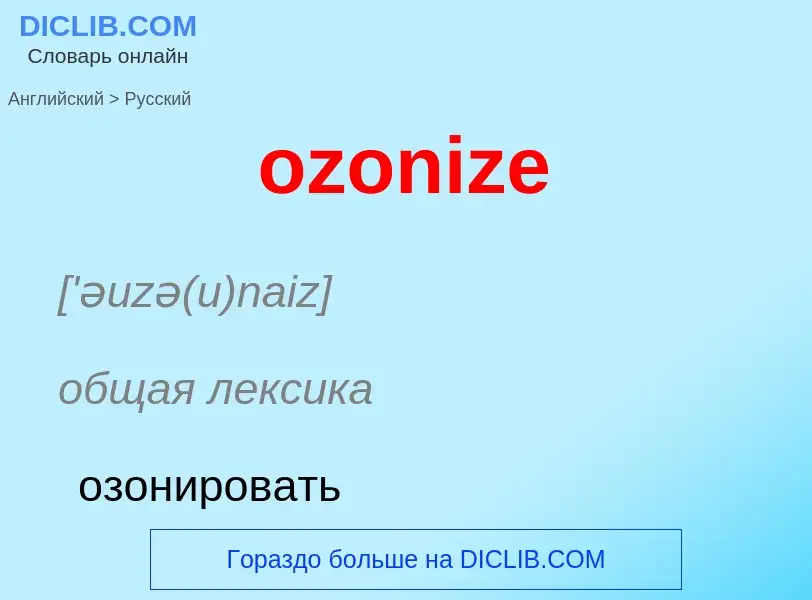 DICLIB.COM
Словарь онлайн

Английский > Русский

ozonize

['əuzə(u)naiz]

общая лексика

озонировать

Гораздо больше на DICLIB.COM